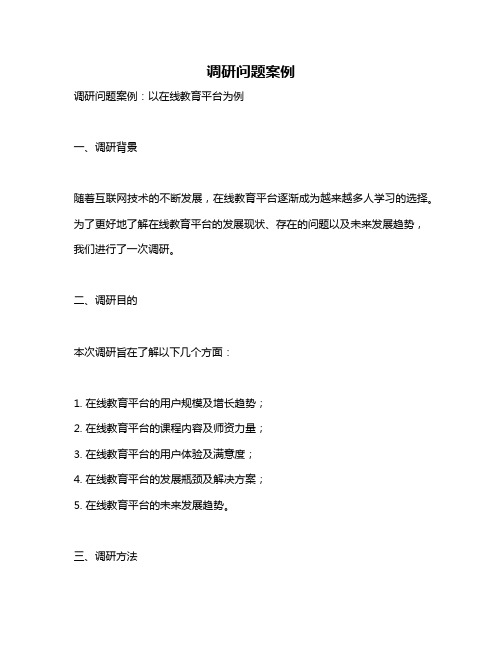 调研问题案例

调研问题案例：以在线教育平台为例

一、调研背景

随着互联网技术的不断发展，在线教育平台逐渐成为越来越多人学习的选择。为了更好地了解在线教育平台的发展现状、存在的问题以及未来发展趋势，我们进行了一次调研。

二、调研目的

本次调研旨在了解以下几个方面：

1. 在线教育平台的用户规模及增长趋势；

2. 在线教育平台的课程内容及师资力量；

3. 在线教育平台的用户体验及满意度；

4. 在线教育平台的发展瓶颈及解决方案；

5. 在线教育平台的未来发展趋势。

三、调研方法